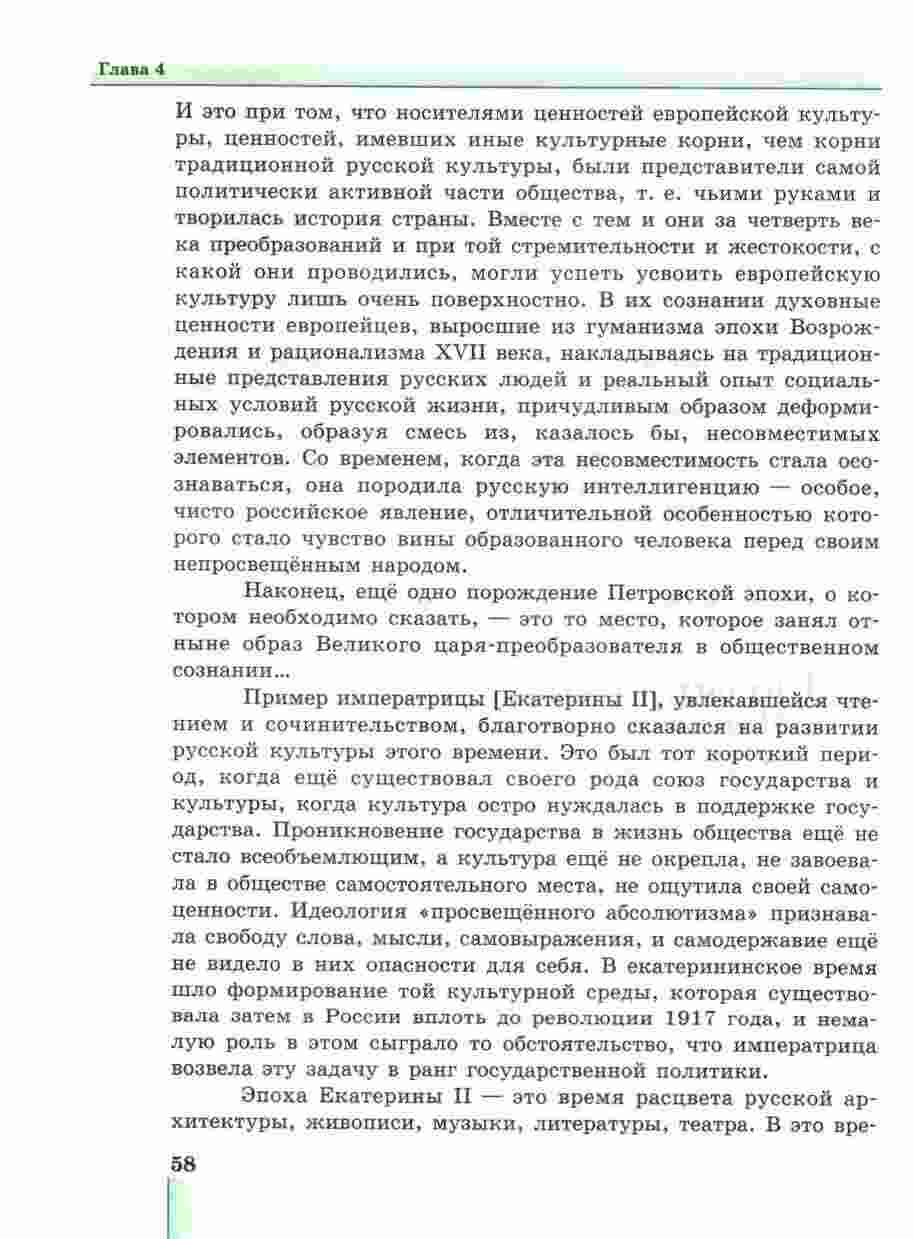 Глава 4

И это при том, что носителями ценностей европейской культуры, ценностей, имевших иные культурные корни, чем корни традиционной русской культуры, были представители самой политически активной части общества, т. е. чьими руками и творилась история страны. Вместе с тем и они за четверть века преобразований и при той стремительности и жестокости, с какой они проводились, могли успеть усвоить европейскую культуру лишь очень поверхностно. В их сознании духовные ценности европейцев, выросшие из гуманизма эпохи Возрождения и рационализма XVII века, накладываясь на традиционные представления русских людей и реальный опыт социальных условий русской жизни, причудливым образом деформировались, образуя смесь из, казалось бы, несовместимых элементов. Со временем, когда эта несовместимость стала осознаваться, она породила русскую интеллигенцию — особое, чисто российское явление, отличительной особенностью которого стало чувство вины образованного человека перед своим непросвещённым народом.

Наконец, ещё одно порождение Петровской эпохи, о котором необходимо сказать, — это то место, которое занял отныне образ Великого царя-преобразователя в общественном сознании...

Пример императрицы [Екатерины II], увлекавшейся чтением и сочинительством, благотворно сказался на развитии русской культуры этого времени. Это был тот короткий период, когда ещё существовал своего рода союз государства и культуры, когда культура остро нуждалась в поддержке государства. Проникновение государства в жизнь общества ещё не стало всеобъемлющим, а культура ещё не окрепла, не завоевала в обществе самостоятельного места, не ощутила своей самоценности. Идеология «просвещённого абсолютизма» признавала свободу слова, мысли, самовыражения, и самодержавие ещё не видело в них опасности для себя. В екатерининское время шло формирование той культурной среды, которая существовала затем в России вплоть до революции 1917 года, и немалую роль в этом сыграло то обстоятельство, что императрица возвела эту задачу в ранг государственной политики.

Эпоха Екатерины II — это время расцвета русской архитектуры, живописи, музыки, литературы, театра. В это вре-

58